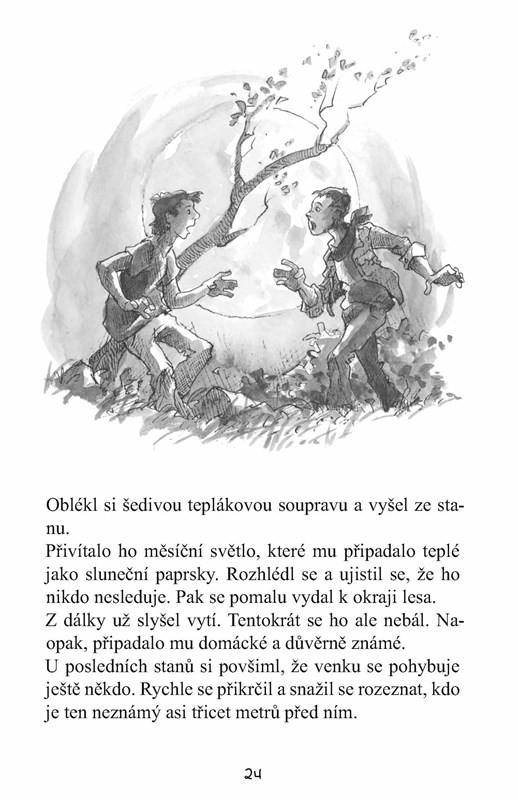 Oblékl si šedivou teplákovou soupravu a vyšel ze stanu.

Přivítalo ho měsíční světlo, které mu připadalo teplé jako sluneční paprsky. Rozhlédl se a ujistil se, že ho nikdo nesleduje. Pak se pomalu vydal k okraji lesa.

Z dálky už slyšel vytí. Tentokrát se ho ale nebál. Naopak, připadalo mu domácké a důvěrně známé.

U posledních stanů si povšiml, že venku se pohybuje ještě někdo. Rychle se přikrčil a snažil se rozeznat, kdo je ten neznámý asi třicet metrů před ním.

24